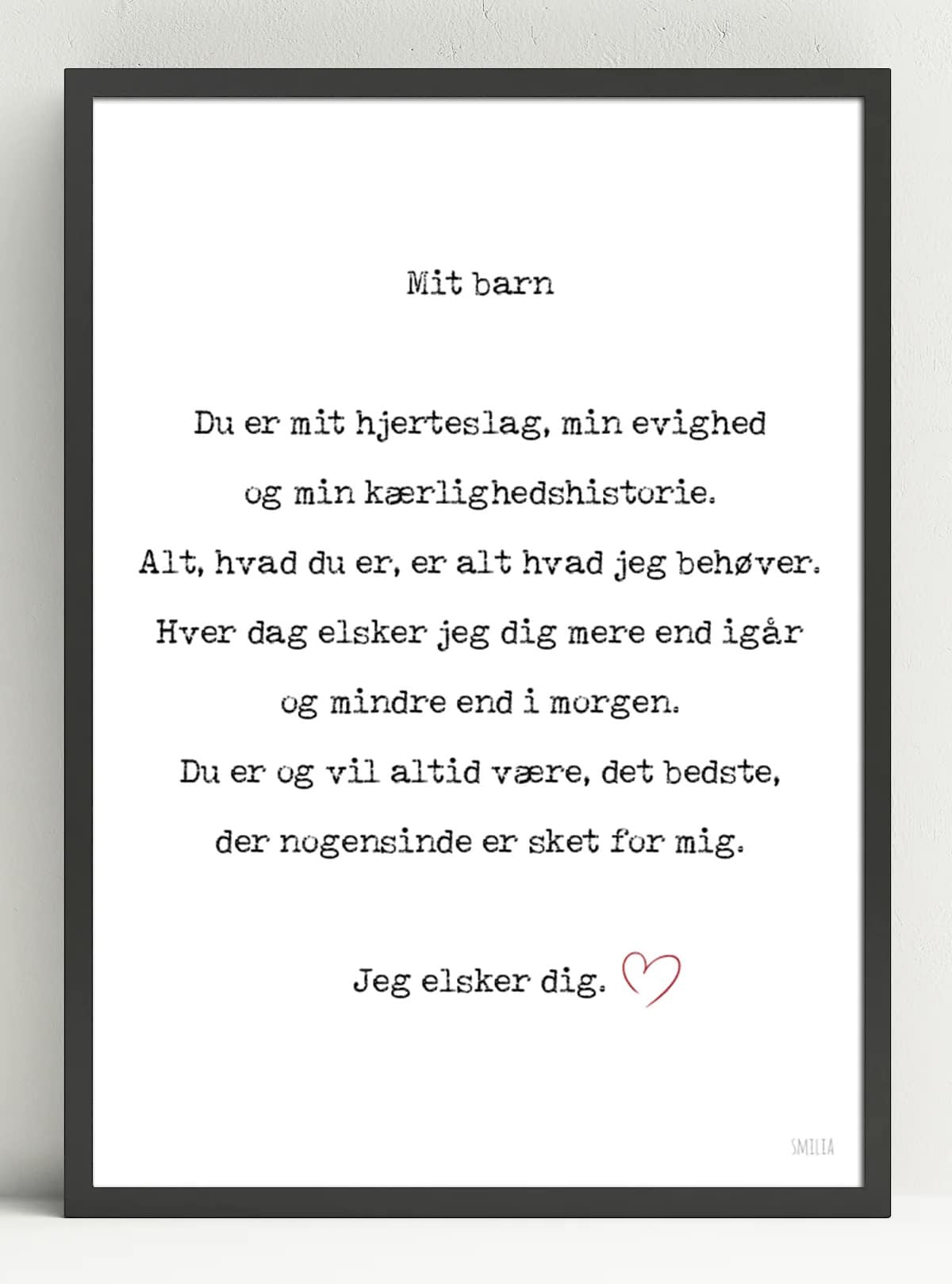 Mit barn

Du er mit hjerteslag, min evighed
og min kærlighedshistorie.
Alt, hvad du er, er alt hvad jeg behøver.
Hver dag elsker jeg dig mere end igår
og mindre end i morgen.
Du er og vil altid være, det bedste,
der nogensinde er sket for mig.

Jeg elsker dig.

SMILIA